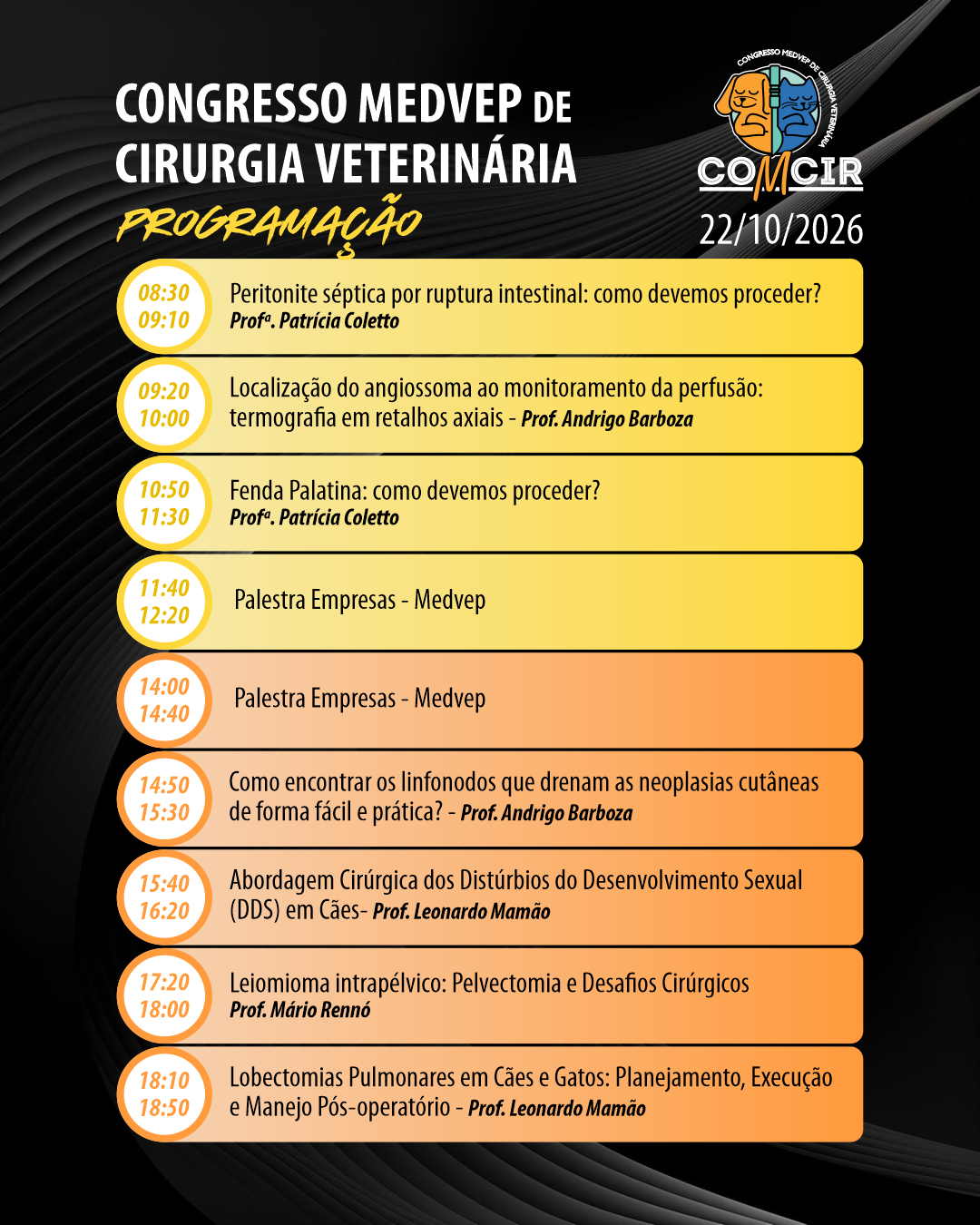 CONGRESSO MEDVEP DE CIRURGIA VETERINÁRIA

PROGRAMAÇÃO

CONGRESSO MEDVEP DE CIRURGIA VETERINÁRIA

COMCIR

22/10/2026

08:30
09:10
Peritonite séptica por ruptura intestinal: como devemos proceder?
Profª. Patrícia Coletto

09:20
10:00
Localização do angiossoma ao monitoramento da perfusão: termografia em retalhos axiais - Prof. Andrigo Barboza

10:50
11:30
Fenda Palatina: como devemos proceder?
Profª. Patrícia Coletto

11:40
12:20
Palestra Empresas - Medvep

14:00
14:40
Palestra Empresas - Medvep

14:50
15:30
Como encontrar os linfonodos que drenam as neoplasias cutâneas de forma fácil e prática? - Prof. Andrigo Barboza

15:40
16:20
Abordagem Cirúrgica dos Distúrbios do Desenvolvimento Sexual (DDS) em Cães- Prof. Leonardo Mamão

17:20
18:00
Leiomioma intrapélvico: Pelvectomia e Desafios Cirúrgicos
Prof. Mário Rennó

18:10
18:50
Lobectomias Pulmonares em Cães e Gatos: Planejamento, Execução e Manejo Pós-operatório - Prof. Leonardo Mamão